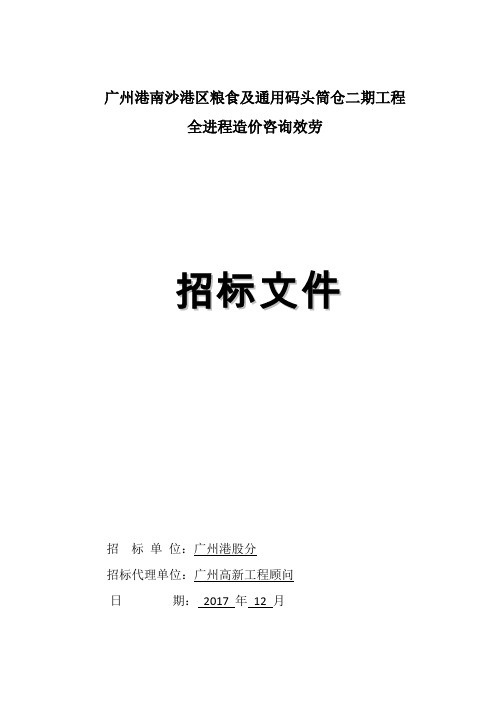 广州港南沙港区粮食及通用码头筒仓二期工程
全进程造价咨询效劳

招标文件

招 标 单 位：广州港股分

招标代理单位：广州高新工程顾问

日 期： 2017 年 12 月